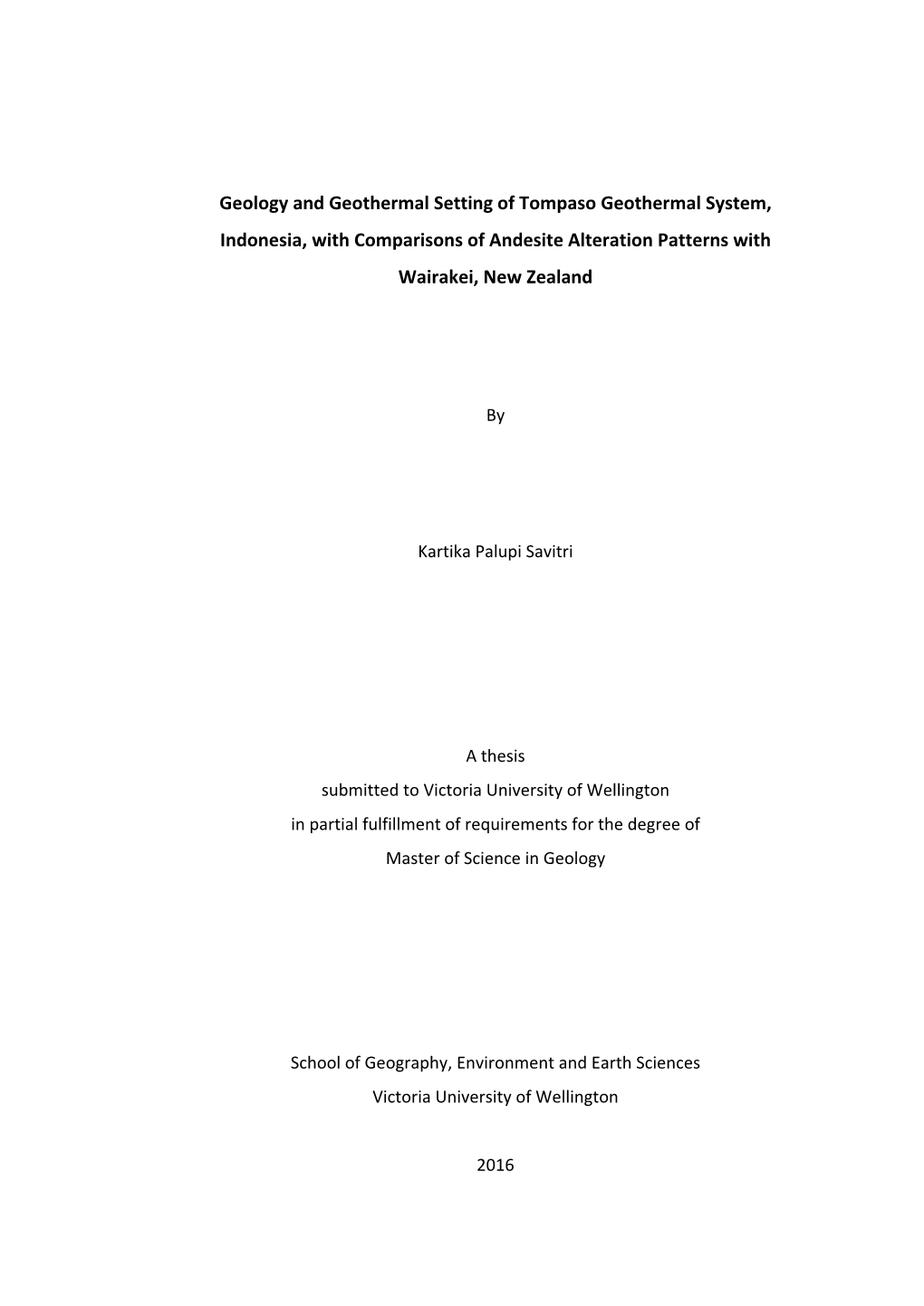 Geology and Geothermal Setting of Tompaso Geothermal System, Indonesia, with Comparisons of Andesite Alteration Patterns with Wairakei, New Zealand

By

Kartika Palupi Savitri

A thesis
submitted to Victoria University of Wellington
in partial fulfillment of requirements for the degree of
Master of Science in Geology

School of Geography, Environment and Earth Sciences
Victoria University of Wellington

2016